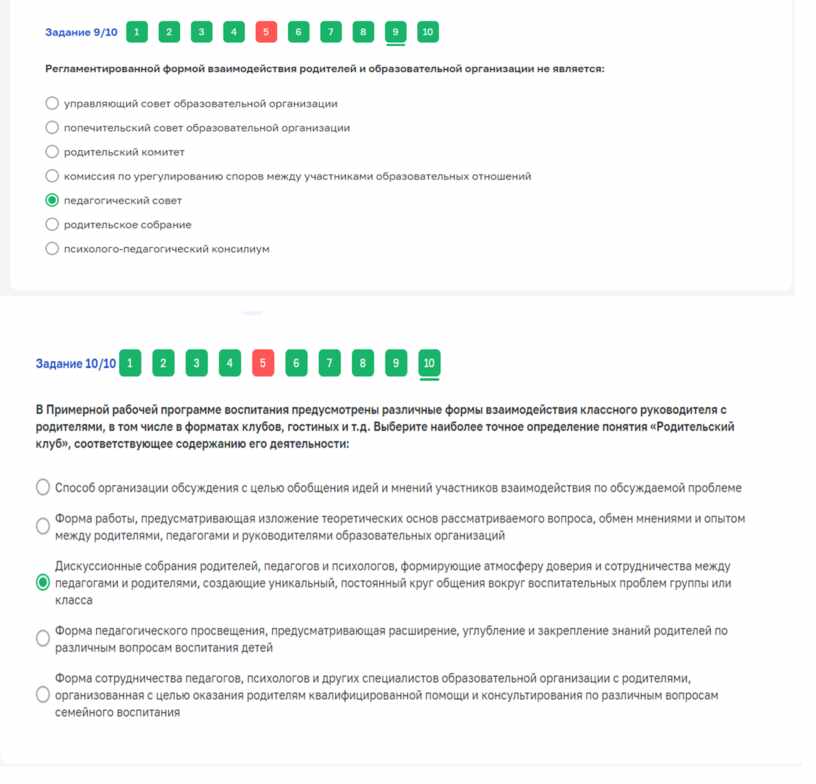 Задание 9/10 1 2 3 4 5 6 7 8 9 10

Регламентированной формой взаимодействия родителей и образовательной организации не является:

управляющий совет образовательной организации

попечительский совет образовательной организации

родительский комитет

комиссия по урегулированию споров между участниками образовательных отношений

педагогический совет

родительское собрание

психолого-педагогический консилиум

Задание 10/10 1 2 3 4 5 6 7 8 9 10

В Примерной рабочей программе воспитания предусмотрены различные формы взаимодействия классного руководителя с родителями, в том числе в форматах клубов, гостиных и т.д. Выберите наиболее точное определение понятия «Родительский клуб», соответствующее содержанию его деятельности:

Способ организации обсуждения с целью обобщения идей и мнений участников взаимодействия по обсуждаемой проблеме

Форма работы, предусматривающая изложение теоретических основ рассматриваемого вопроса, обмен мнениями и опытом между родителями, педагогами и руководителями образовательных организаций

Дискуссионные собрания родителей, педагогов и психологов, формирующие атмосферу доверия и сотрудничества между педагогами и родителями, создающие уникальный, постоянный круг общения вокруг воспитательных проблем группы или класса

Форма педагогического просвещения, предусматривающая расширение, углубление и закрепление знаний родителей по различным вопросам воспитания детей

Форма сотрудничества педагогов, психологов и других специалистов образовательной организации с родителями, организованная с целью оказания родителям квалифицированной помощи и консультирования по различным вопросам семейного воспитания